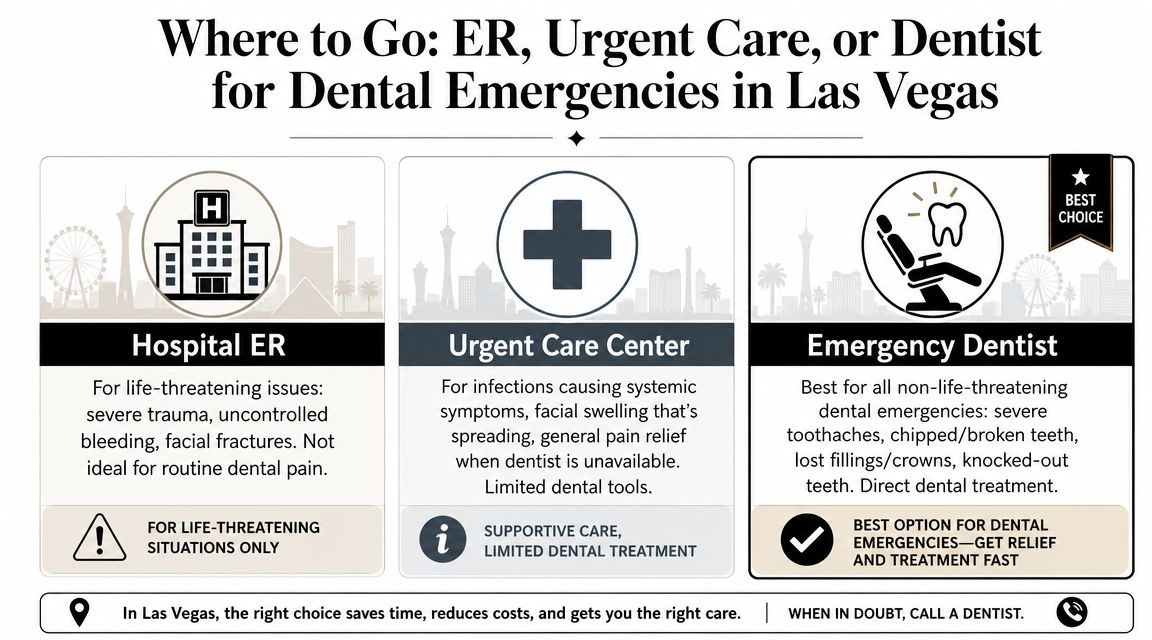 Where to Go: ER, Urgent Care, or Dentist for Dental Emergencies in Las Vegas

H

Hospital ER

For life-threatening issues: severe trauma, uncontrolled bleeding, facial fractures. Not ideal for routine dental pain.

FOR LIFE-THREATENING SITUATIONS ONLY

Urgent Care Center

For infections causing systemic symptoms, facial swelling that's spreading, general pain relief when dentist is unavailable. Limited dental tools.

SUPPORTIVE CARE, LIMITED DENTAL TREATMENT

BEST CHOICE

Emergency Dentist

Best for all non-life-threatening dental emergencies: severe toothaches, chipped/broken teeth, lost fillings/crowns, knocked-out teeth. Direct dental treatment.

BEST OPTION FOR DENTAL EMERGENCIES—GET RELIEF AND TREATMENT FAST

In Las Vegas, the right choice saves time, reduces costs, and gets you the right care. | WHEN IN DOUBT, CALL A DENTIST.